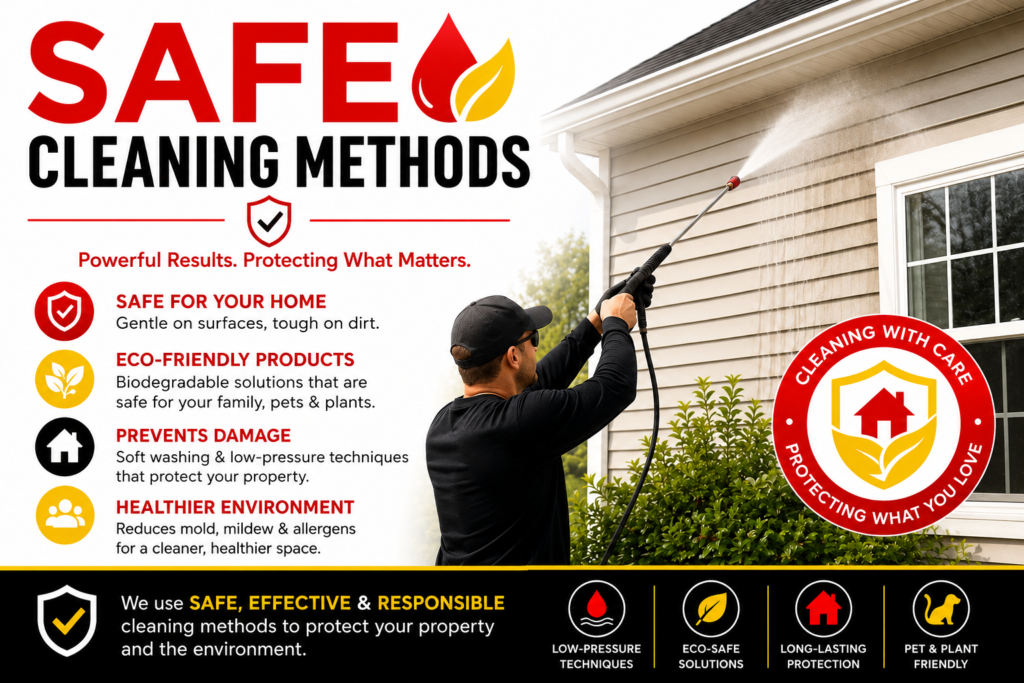 SAFE
CLEANING METHODS

Powerful Results. Protecting What Matters.

SAFE FOR YOUR HOME
Gentle on surfaces, tough on dirt.

ECO-FRIENDLY PRODUCTS
Biodegradable solutions that are safe for your family, pets & plants.

PREVENTS DAMAGE
Soft washing & low-pressure techniques that protect your property.

HEALTHIER ENVIRONMENT
Reduces mold, mildew & allergens for a cleaner, healthier space.

CLEANING WITH CARE
PROTECTING WHAT YOU LOVE

We use SAFE, EFFECTIVE & RESPONSIBLE cleaning methods to protect your property and the environment.

LOW-PRESSURE TECHNIQUES

ECO-SAFE SOLUTIONS

LONG-LASTING PROTECTION

PET & PLANT FRIENDLY